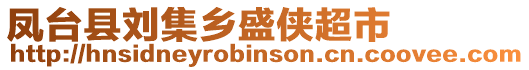 凤台县刘集乡盛侠超市
http://hnsidneyrobinson.cn.coovee.com